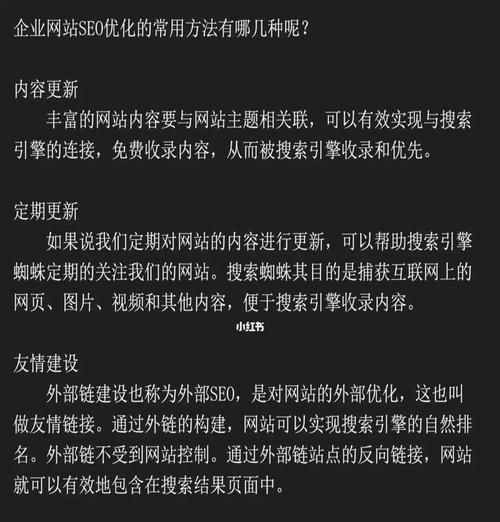 企业网站SEO优化的常用方法有哪几种呢?

内容更新

丰富的网站内容要与网站主题相关联,可以有效实现与搜索引擎的连接,免费收录内容,从而被搜索引擎收录和优先。

定期更新

如果说我们定期对网站的内容进行更新,可以帮助搜索引擎蜘蛛定期的关注我们的网站。搜索蜘蛛其目的是捕获互联网上的网页、图片、视频和其他内容,便于搜索引擎收录内容。

小红书

友情建设

外部链建设也称为外部SEO,是对网站的外部优化,这也叫做友情链接。通过外链的构建,网站可以实现搜索引擎的自然排名。外部链不受到网站控制。通过外部链站点的反向链接,网站就可以有效地包含在搜索结果页面中。